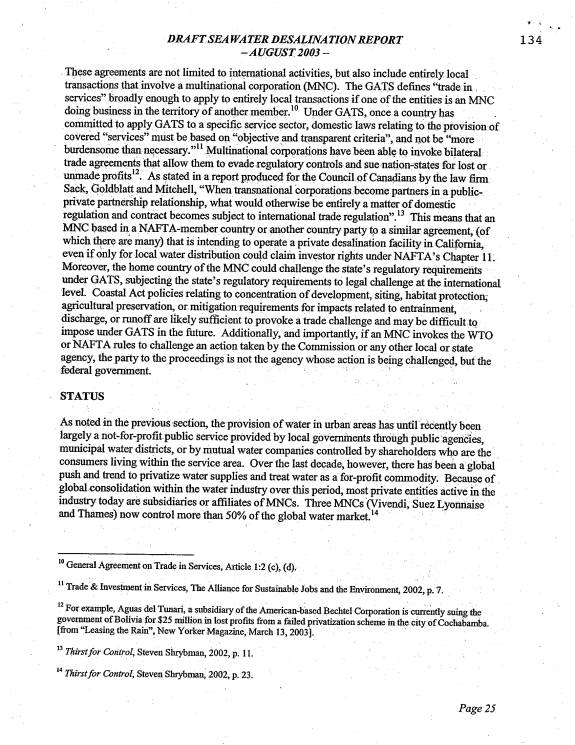 DRAFT SEAWATER DESALINATION REPORT
– AUGUST 2003 –

134

These agreements are not limited to international activities, but also include entirely local transactions that involve a multinational corporation (MNC). The GATS defines "trade in services" broadly enough to apply to entirely local transactions if one of the entities is an MNC doing business in the territory of another member.$^{10}$ Under GATS, once a country has committed to apply GATS to a specific service sector, domestic laws relating to the provision of covered "services" must be based on "objective and transparent criteria", and not be "more burdensome than necessary."$^{11}$ Multinational corporations have been able to invoke bilateral trade agreements that allow them to evade regulatory controls and sue nation-states for lost or unmade profits$^{12}$. As stated in a report produced for the Council of Canadians by the law firm Sack, Goldblatt and Mitchell, "When transnational corporations become partners in a public-private partnership relationship, what would otherwise be entirely a matter of domestic regulation and contract becomes subject to international trade regulation".$^{13}$ This means that an MNC based in a NAFTA-member country or another country party to a similar agreement, (of which there are many) that is intending to operate a private desalination facility in California, even if only for local water distribution could claim investor rights under NAFTA's Chapter 11. Moreover, the home country of the MNC could challenge the state's regulatory requirements under GATS, subjecting the state's regulatory requirements to legal challenge at the international level. Coastal Act policies relating to concentration of development, siting, habitat protection, agricultural preservation, or mitigation requirements for impacts related to entrainment, discharge, or runoff are likely sufficient to provoke a trade challenge and may be difficult to impose under GATS in the future. Additionally, and importantly, if an MNC invokes the WTO or NAFTA rules to challenge an action taken by the Commission or any other local or state agency, the party to the proceedings is not the agency whose action is being challenged, but the federal government.

STATUS

As noted in the previous section, the provision of water in urban areas has until recently been largely a not-for-profit public service provided by local governments through public agencies, municipal water districts, or by mutual water companies controlled by shareholders who are the consumers living within the service area. Over the last decade, however, there has been a global push and trend to privatize water supplies and treat water as a for-profit commodity. Because of global consolidation within the water industry over this period, most private entities active in the industry today are subsidiaries or affiliates of MNCs. Three MNCs (Vivendi, Suez Lyonnaise and Thames) now control more than 50% of the global water market.$^{14}$

$^{10}$ General Agreement on Trade in Services, Article 1:2 (c), (d).

$^{11}$ Trade & Investment in Services, The Alliance for Sustainable Jobs and the Environment, 2002, p. 7.

$^{12}$ For example, Aguas del Tunari, a subsidiary of the American-based Bechtel Corporation is currently suing the government of Bolivia for $25 million in lost profits from a failed privatization scheme in the city of Cochabamba. [from "Leasing the Rain", New Yorker Magazine, March 13, 2003].

$^{13}$ Thirst for Control, Steven Shrybman, 2002, p. 11.

$^{14}$ Thirst for Control, Steven Shrybman, 2002, p. 23.

Page 25